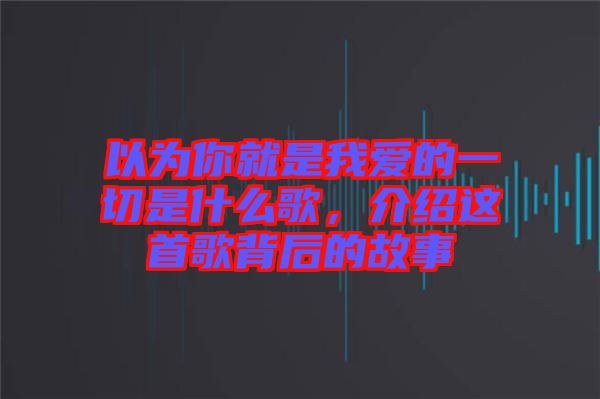 以为你就是我爱的一切是什么歌，介绍这首歌背后的故事